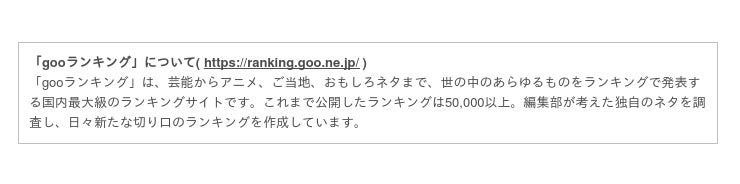 「gooランキング」について( https://ranking.goo.ne.jp/ )
「gooランキング」は、芸能からアニメ、ご当地、おもしろネタまで、世の中のあらゆるものをランキングで発表する国内最大級のランキングサイトです。これまで公開したランキングは50,000以上。編集部が考えた独自のネタを調査し、日々新たな切り口のランキングを作成しています。